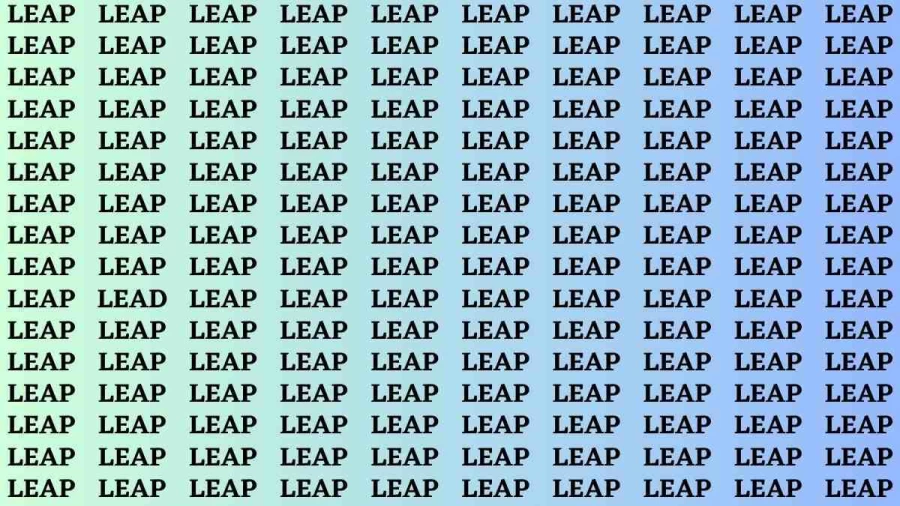 LEAP LEAP LEAP LEAP LEAP LEAP LEAP LEAP LEAP LEAP
LEAP LEAP LEAP LEAP LEAP LEAP LEAP LEAP LEAP LEAP
LEAP LEAP LEAP LEAP LEAP LEAP LEAP LEAP LEAP LEAP
LEAP LEAP LEAP LEAP LEAP LEAP LEAP LEAP LEAP LEAP
LEAP LEAP LEAP LEAP LEAP LEAP LEAP LEAP LEAP LEAP
LEAP LEAP LEAP LEAP LEAP LEAP LEAP LEAP LEAP LEAP
LEAP LEAP LEAP LEAP LEAP LEAP LEAP LEAP LEAP LEAP
LEAP LEAP LEAP LEAP LEAP LEAP LEAP LEAP LEAP LEAP
LEAP LEAP LEAP LEAP LEAP LEAP LEAP LEAP LEAP LEAP
LEAP LEAD LEAP LEAP LEAP LEAP LEAP LEAP LEAP LEAP
LEAP LEAP LEAP LEAP LEAP LEAP LEAP LEAP LEAP LEAP
LEAP LEAP LEAP LEAP LEAP LEAP LEAP LEAP LEAP LEAP
LEAP LEAP LEAP LEAP LEAP LEAP LEAP LEAP LEAP LEAP
LEAP LEAP LEAP LEAP LEAP LEAP LEAP LEAP LEAP LEAP
LEAP LEAP LEAP LEAP LEAP LEAP LEAP LEAP LEAP LEAP
LEAP LEAP LEAP LEAP LEAP LEAP LEAP LEAP LEAP LEAP